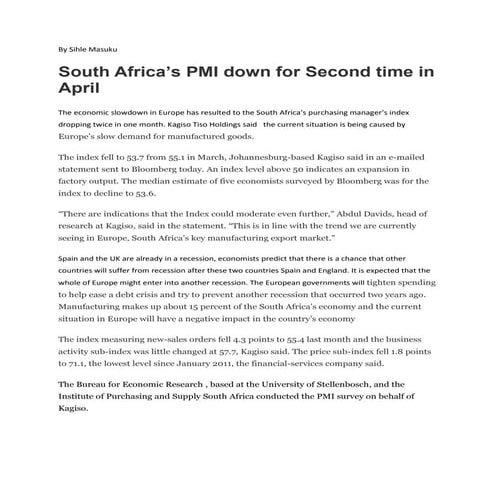 By Sihle Masuku

South Africa's PMI down for Second time in April

The economic slowdown in Europe has resulted to the South Africa's purchasing manager's index dropping twice in one month. Kagiso Tiso Holdings said the current situation is being caused by Europe's slow demand for manufactured goods.

The index fell to 53.7 from 55.1 in March, Johannesburg-based Kagiso said in an e-mailed statement sent to Bloomberg today. An index level above 50 indicates an expansion in factory output. The median estimate of five economists surveyed by Bloomberg was for the index to decline to 53.6.

"There are indications that the Index could moderate even further," Abdul Davids, head of research at Kagiso, said in the statement. "This is in line with the trend we are currently seeing in Europe, South Africa's key manufacturing export market."

Spain and the UK are already in a recession, economists predict that there is a chance that other countries will suffer from recession after these two countries Spain and England. It is expected that the whole of Europe might enter into another recession. The European governments will tighten spending to help ease a debt crisis and try to prevent another recession that occurred two years ago. Manufacturing makes up about 15 percent of the South Africa's economy and the current situation in Europe will have a negative impact in the country's economy

The index measuring new-sales orders fell 4.3 points to 55.4 last month and the business activity sub-index was little changed at 57.7, Kagiso said. The price sub-index fell 1.8 points to 71.1, the lowest level since January 2011, the financial-services company said.

The Bureau for Economic Research , based at the University of Stellenbosch, and the Institute of Purchasing and Supply South Africa conducted the PMI survey on behalf of Kagiso.